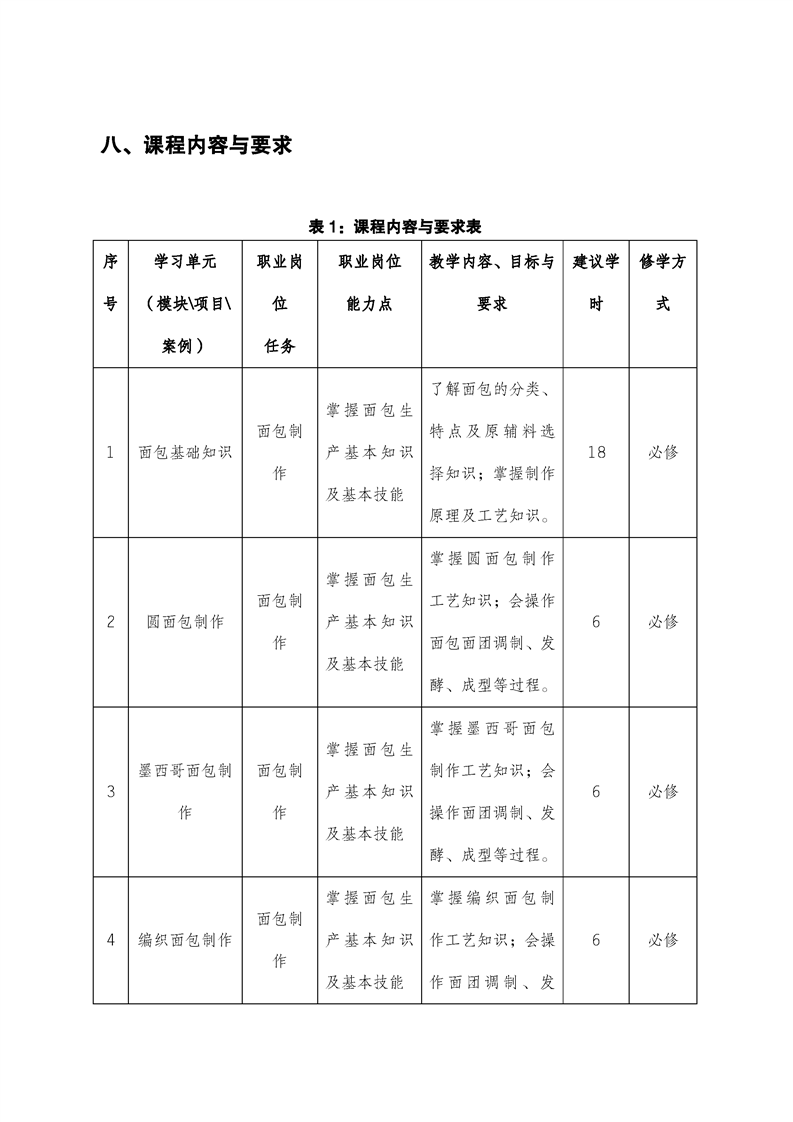 八、课程内容与要求

表 1：课程内容与要求表

| 序号 | 学习单元（模块\项目\案例） | 职业岗位任务 | 职业岗位能力点 | 教学内容、目标与要求 | 建议学时 | 修学方式 |
|---|---|---|---|---|---|---|
| 1 | 面包基础知识 | 面包制作 | 掌握面包生产基本知识及基本技能 | 了解面包的分类、特点及原辅料选择知识；掌握制作原理及工艺知识。 | 18 | 必修 |
| 2 | 圆面包制作 | 面包制作 | 掌握面包生产基本知识及基本技能 | 掌握圆面包制作工艺知识；会操作面包面团调制、发酵、成型等过程。 | 6 | 必修 |
| 3 | 墨西哥面包制作 | 面包制作 | 掌握面包生产基本知识及基本技能 | 掌握墨西哥面包制作工艺知识；会操作面团调制、发酵、成型等过程。 | 6 | 必修 |
| 4 | 编织面包制作 | 面包制作 | 掌握面包生产基本知识及基本技能 | 掌握编织面包制作工艺知识；会操作面团调制、发 | 6 | 必修 |